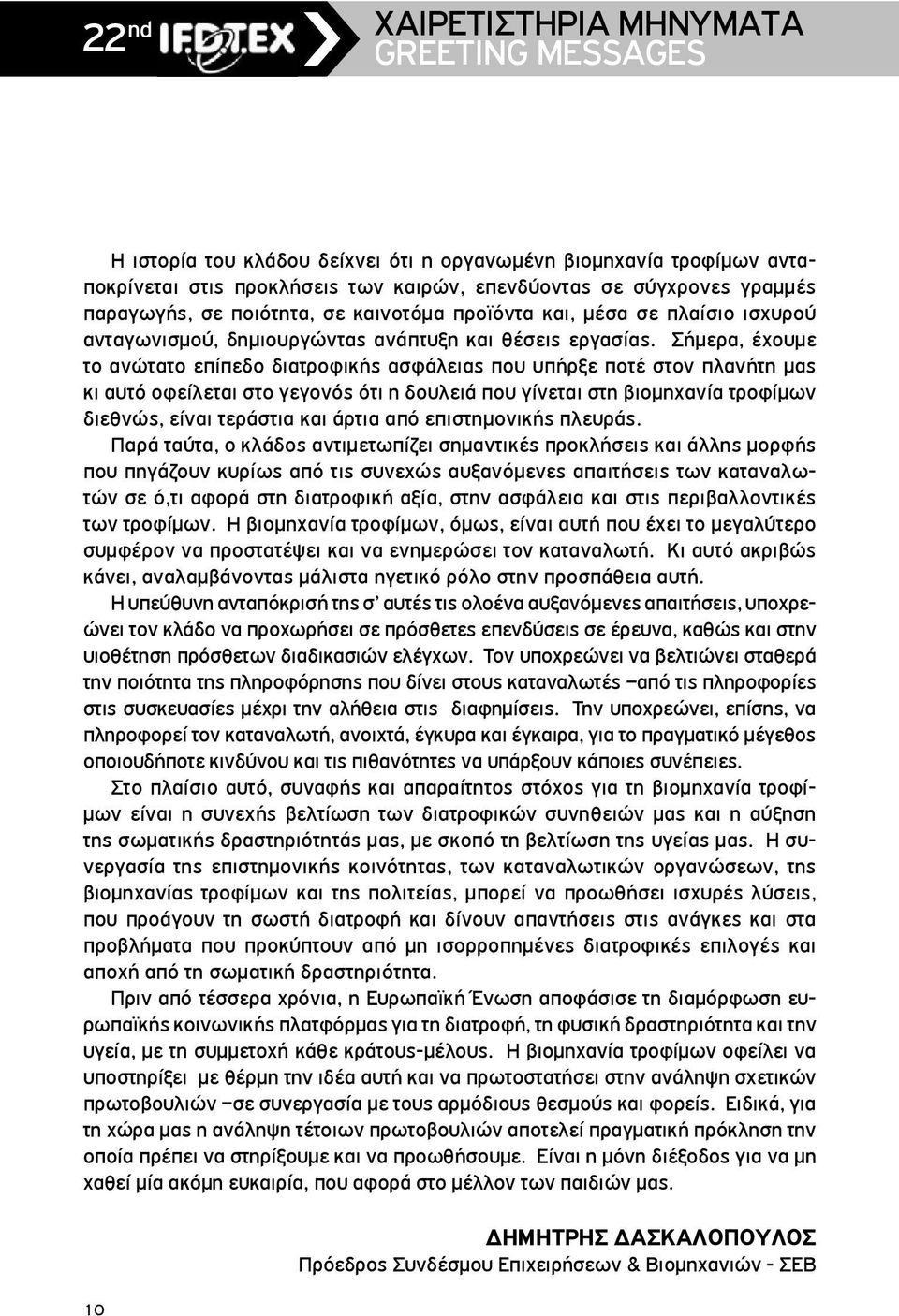 22nd IFDTEX

ΧΑΙΡΕΤΙΣΤΗΡΙΑ ΜΗΝΥΜΑΤΑ
GREETING MESSAGES

Η ιστορία του κλάδου δείχνει ότι η οργανωμένη βιομηχανία τροφίμων ανταποκρίνεται στις προκλήσεις των καιρών, επενδύοντας σε σύγχρονες γραμμές παραγωγής, σε ποιότητα, σε καινοτόμα προϊόντα και, μέσα σε πλαίσιο ισχυρού ανταγωνισμού, δημιουργώντας ανάπτυξη και θέσεις εργασίας. Σήμερα, έχουμε το ανώτατο επίπεδο διατροφικής ασφάλειας που υπήρξε ποτέ στον πλανήτη μας κι αυτό οφείλεται στο γεγονός ότι η δουλειά που γίνεται στη βιομηχανία τροφίμων διεθνώς, είναι τεράστια και άρτια από επιστημονικής πλευράς.

Παρά ταύτα, ο κλάδος αντιμετωπίζει σημαντικές προκλήσεις και άλλης μορφής που πηγάζουν κυρίως από τις συνεχώς αυξανόμενες απαιτήσεις των καταναλωτών σε ό,τι αφορά στη διατροφική αξία, στην ασφάλεια και στις περιβαλλοντικές των τροφίμων. Η βιομηχανία τροφίμων, όμως, είναι αυτή που έχει το μεγαλύτερο συμφέρον να προστατέψει και να ενημερώσει τον καταναλωτή. Κι αυτό ακριβώς κάνει, αναλαμβάνοντας μάλιστα ηγετικό ρόλο στην προσπάθεια αυτή.

Η υπεύθυνη ανταπόκρισή της σ' αυτές τις ολοένα αυξανόμενες απαιτήσεις, υποχρεώνει τον κλάδο να προχωρήσει σε πρόσθετες επενδύσεις σε έρευνα, καθώς και στην υιοθέτηση πρόσθετων διαδικασιών ελέγχων. Τον υποχρεώνει να βελτιώνει σταθερά την ποιότητα της πληροφόρησης που δίνει στους καταναλωτές –από τις πληροφορίες στις συσκευασίες μέχρι την αλήθεια στις διαφημίσεις. Την υποχρεώνει, επίσης, να πληροφορεί τον καταναλωτή, ανοιχτά, έγκυρα και έγκαιρα, για το πραγματικό μέγεθος οποιουδήποτε κινδύνου και τις πιθανότητες να υπάρξουν κάποιες συνέπειες.

Στο πλαίσιο αυτό, συναφής και απαραίτητος στόχος για τη βιομηχανία τροφίμων είναι η συνεχής βελτίωση των διατροφικών συνηθειών μας και η αύξηση της σωματικής δραστηριότητάς μας, με σκοπό τη βελτίωση της υγείας μας. Η συνεργασία της επιστημονικής κοινότητας, των καταναλωτικών οργανώσεων, της βιομηχανίας τροφίμων και της πολιτείας, μπορεί να προωθήσει ισχυρές λύσεις, που προάγουν τη σωστή διατροφή και δίνουν απαντήσεις στις ανάγκες και στα προβλήματα που προκύπτουν από μη ισορροπημένες διατροφικές επιλογές και αποχή από τη σωματική δραστηριότητα.

Πριν από τέσσερα χρόνια, η Ευρωπαϊκή Ένωση αποφάσισε τη διαμόρφωση ευρωπαϊκής κοινωνικής πλατφόρμας για τη διατροφή, τη φυσική δραστηριότητα και την υγεία, με τη συμμετοχή κάθε κράτους-μέλους. Η βιομηχανία τροφίμων οφείλει να υποστηρίξει με θέρμη την ιδέα αυτή και να πρωτοστατήσει στην ανάληψη σχετικών πρωτοβουλιών –σε συνεργασία με τους αρμόδιους θεσμούς και φορείς. Ειδικά, για τη χώρα μας η ανάληψη τέτοιων πρωτοβουλιών αποτελεί πραγματική πρόκληση την οποία πρέπει να στηρίξουμε και να προωθήσουμε. Είναι η μόνη διέξοδος για να μη χαθεί μία ακόμη ευκαιρία, που αφορά στο μέλλον των παιδιών μας.

ΔΗΜΗΤΡΗΣ ΔΑΣΚΑΛΟΠΟΥΛΟΣ
Πρόεδρος Συνδέσμου Επιχειρήσεων & Βιομηχανιών - ΣΕΒ

10